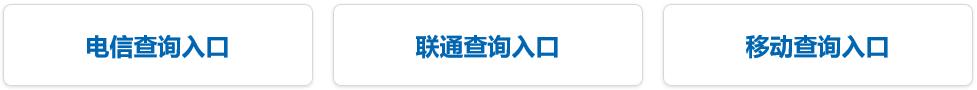 电信查询入口

联通查询入口

移动查询入口